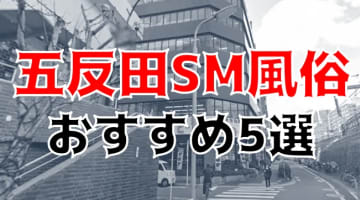 五反田SM風俗
おすすめ5選